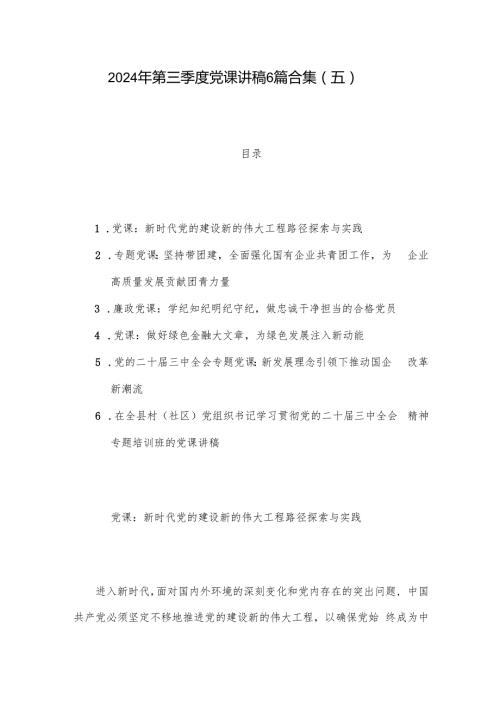 2024年第三季度党课讲稿6篇合集（五）

目录

1．党课：新时代党的建设新的伟大工程路径探索与实践

2．专题党课：坚持带团建，全面强化国有企业共青团工作，为 企业高质量发展贡献团青力量

3．廉政党课：学纪知纪明纪守纪，做忠诚干净担当的合格党员

4．党课：做好绿色金融大文章，为绿色发展注入新动能

5．党的二十届三中全会专题党课：新发展理念引领下推动国企 改革新潮流

6．在全县村（社区）党组织书记学习贯彻党的二十届三中全会 精神专题培训班的党课讲稿

党课：新时代党的建设新的伟大工程路径探索与实践

进入新时代，面对国内外环境的深刻变化和党内存在的突出问题，中国共产党必须坚定不移地推进党的建设新的伟大工程，以确保党始 终成为中